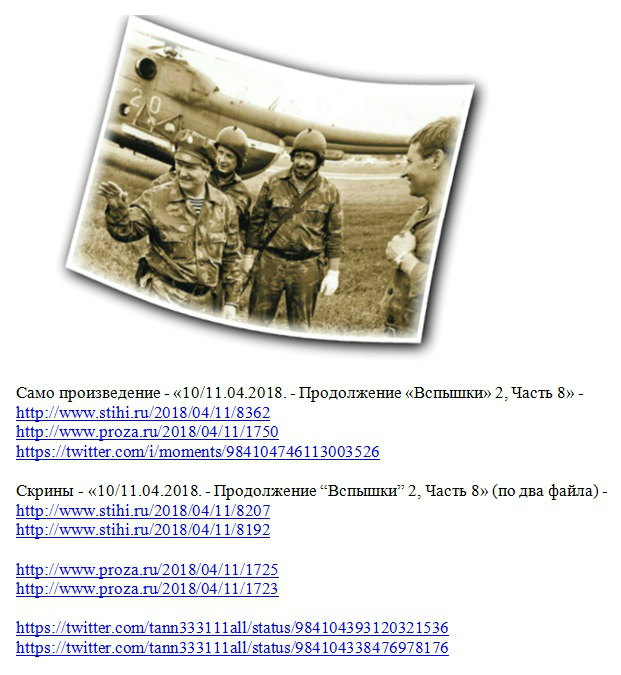 20

Само произведение - «10/11.04.2018. - Продолжение «Вспышки» 2, Часть 8» -
http://www.stihi.ru/2018/04/11/8362
http://www.proza.ru/2018/04/11/1750
https://twitter.com/i/moments/984104746113003526

Скрины - «10/11.04.2018. - Продолжение “Вспышки” 2, Часть 8» (по два файла) -
http://www.stihi.ru/2018/04/11/8207
http://www.stihi.ru/2018/04/11/8192

http://www.proza.ru/2018/04/11/1725
http://www.proza.ru/2018/04/11/1723

https://twitter.com/tann333111all/status/984104393120321536
https://twitter.com/tann333111all/status/984104338476978176